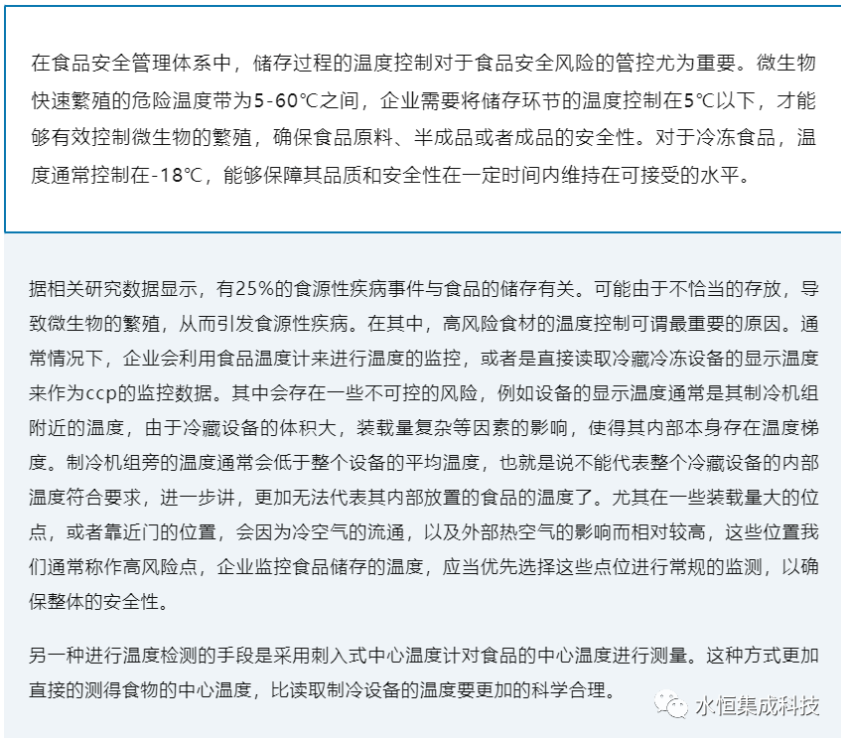 在食品安全管理体系中，储存过程的温度控制对于食品安全风险的管控尤为重要。微生物快速繁殖的危险温度带为5-60℃之间，企业需要将储存环节的温度控制在5℃以下，才能够有效控制微生物的繁殖，确保食品原料、半成品或者成品的安全性。对于冷冻食品，温度通常控制在-18℃，能够保障其品质和安全性在一定时间内维持在可接受的水平。

据相关研究数据显示，有25%的食源性疾病事件与食品的储存有关。可能由于不恰当的存放，导致微生物的繁殖，从而引发食源性疾病。在其中，高风险食材的温度控制可谓最重要的原因。通常情况下，企业会利用食品温度计来进行温度的监控，或者是直接读取冷藏冷冻设备的显示温度来作为ccp的监控数据。其中会存在一些不可控的风险，例如设备的显示温度通常是其制冷机组附近的温度，由于冷藏设备的体积大，装载量复杂等因素的影响，使得其内部本身存在温度梯度。制冷机组旁的温度通常会低于整个设备的平均温度，也就是说不能代表整个冷藏设备的内部温度符合要求，进一步讲，更加无法代表其内部放置的食品的温度了。尤其在一些装载量大的位点，或者靠近门的位置，会因为冷空气的流通，以及外部热空气的影响而相对较高，这些位置我们通常称作高风险点，企业监控食品储存的温度，应当优先选择这些点位进行常规的监测，以确保整体的安全性。

另一种进行温度检测的手段是采用刺入式中心温度计对食品的中心温度进行测量。这种方式更加直接的测得食物的中心温度，比读取制冷设备的温度要更加的科学合理。

水恒集成科技